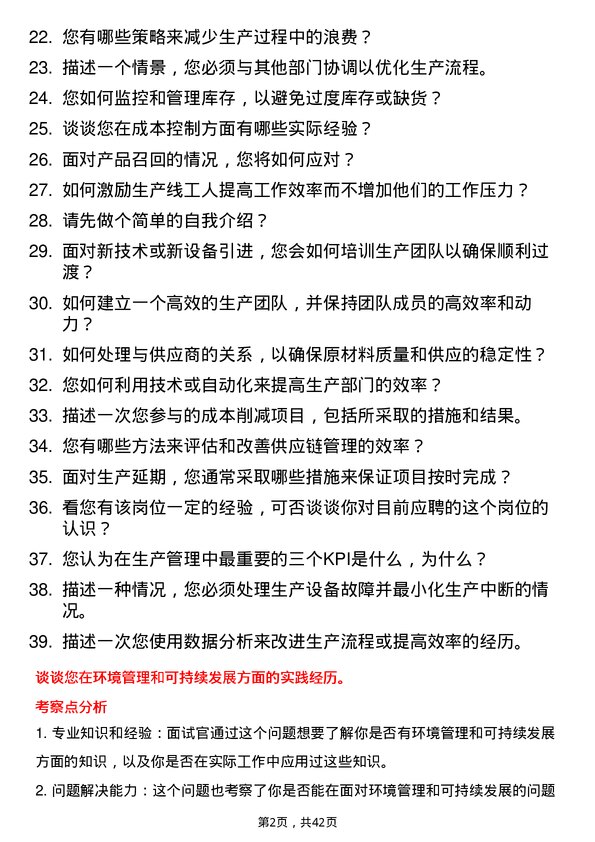 22. 您有哪些策略来减少生产过程中的浪费？

23. 描述一个情景，您必须与其他部门协调以优化生产流程。

24. 您如何监控和管理库存，以避免过度库存或缺货？

25. 谈谈您在成本控制方面有哪些实际经验？

26. 面对产品召回的情况，您将如何应对？

27. 如何激励生产线工人提高工作效率而不增加他们的工作压力？

28. 请先做个简单的自我介绍？

29. 面对新技术或新设备引进，您会如何培训生产团队以确保顺利过渡？

30. 如何建立一个高效的生产团队，并保持团队成员的高效率和动力？

31. 如何处理与供应商的关系，以确保原材料质量和供应的稳定性？

32. 您如何利用技术或自动化来提高生产部门的效率？

33. 描述一次您参与的成本削减项目，包括所采取的措施和结果。

34. 您有哪些方法来评估和改善供应链管理的效率？

35. 面对生产延期，您通常采取哪些措施来保证项目按时完成？

36. 看您有该岗位一定的经验，可否谈谈你对目前应聘的这个岗位的认识？

37. 您认为在生产管理中最重要的三个KPI是什么，为什么？

38. 描述一种情况，您必须处理生产设备故障并最小化生产中断的情况。

39. 描述一次您使用数据分析来改进生产流程或提高效率的经历。

谈谈您在环境管理和可持续发展方面的实践经历。

考察点分析

1. 专业知识和经验：面试官通过这个问题想要了解你是否有环境管理和可持续发展方面的知识，以及你是否在实际工作中应用过这些知识。

2. 问题解决能力：这个问题也考察了你是否能在面对环境管理和可持续发展的问题

第2页，共42页